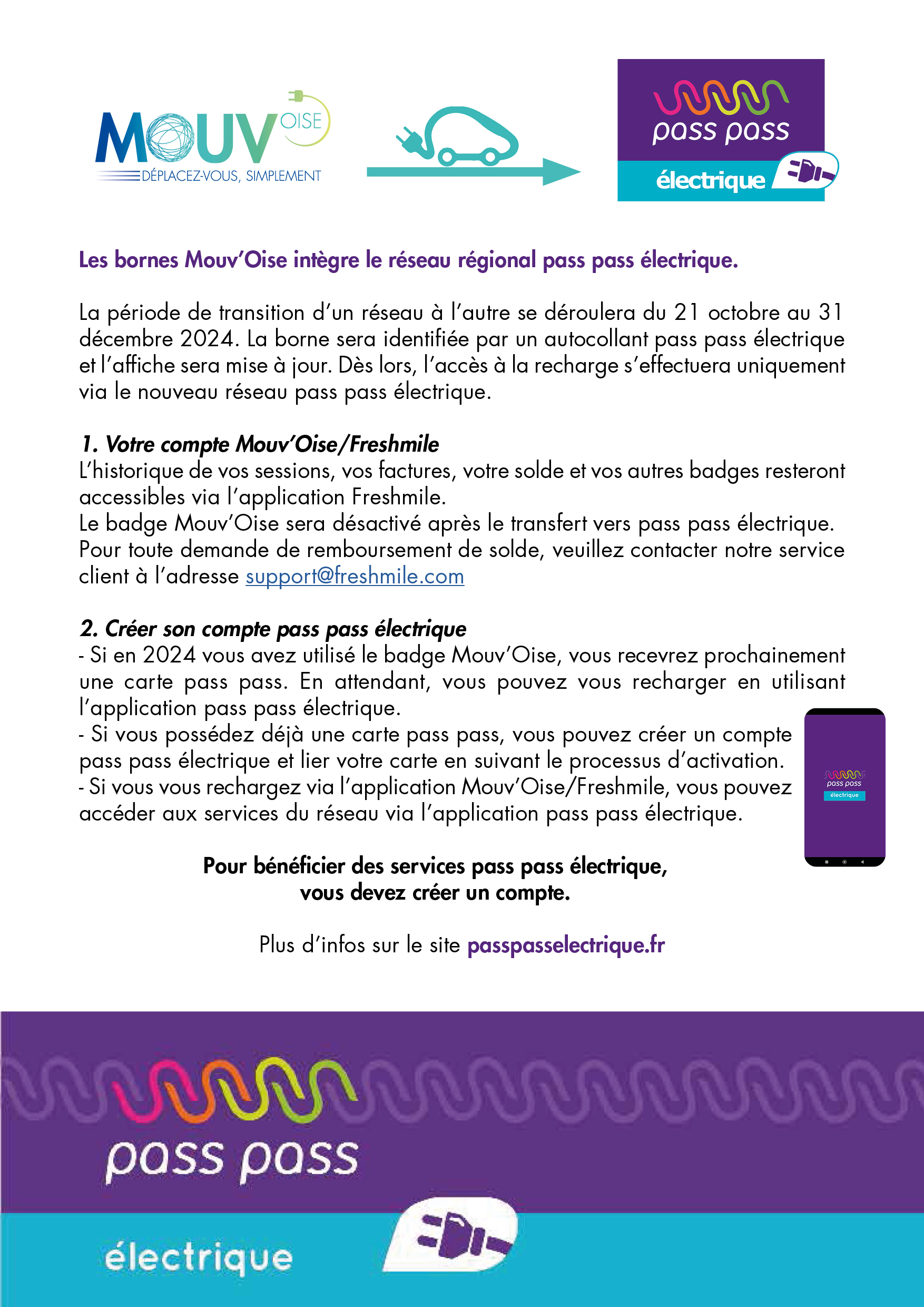 MOUV OISE
DÉPLACEZ-VOUS, SIMPLEMENT

pass pass
électrique

Les bornes Mouv'Oise intègre le réseau régional pass pass électrique.

La période de transition d'un réseau à l'autre se déroulera du 21 octobre au 31 décembre 2024. La borne sera identifiée par un autocollant pass pass électrique et l'affiche sera mise à jour. Dès lors, l'accès à la recharge s'effectuera uniquement via le nouveau réseau pass pass électrique.

1. Votre compte Mouv'Oise/Freshmile
L'historique de vos sessions, vos factures, votre solde et vos autres badges resteront accessibles via l'application Freshmile.
Le badge Mouv'Oise sera désactivé après le transfert vers pass pass électrique.
Pour toute demande de remboursement de solde, veuillez contacter notre service client à l'adresse support@freshmile.com

2. Créer son compte pass pass électrique
- Si en 2024 vous avez utilisé le badge Mouv'Oise, vous recevrez prochainement une carte pass pass. En attendant, vous pouvez vous recharger en utilisant l'application pass pass électrique.
- Si vous possédez déjà une carte pass pass, vous pouvez créer un compte pass pass électrique et lier votre carte en suivant le processus d'activation.
- Si vous vous rechargez via l'application Mouv'Oise/Freshmile, vous pouvez accéder aux services du réseau via l'application pass pass électrique.

pass pass
électrique

Pour bénéficier des services pass pass électrique, vous devez créer un compte.

Plus d'infos sur le site passpasselectrique.fr

pass pass
électrique